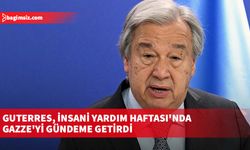 bagimsiz.com

GUTERRES, İNSANİ YARDIM HAFTASI'NDA GAZZE'Yİ GÜNDEME GETİRDİ